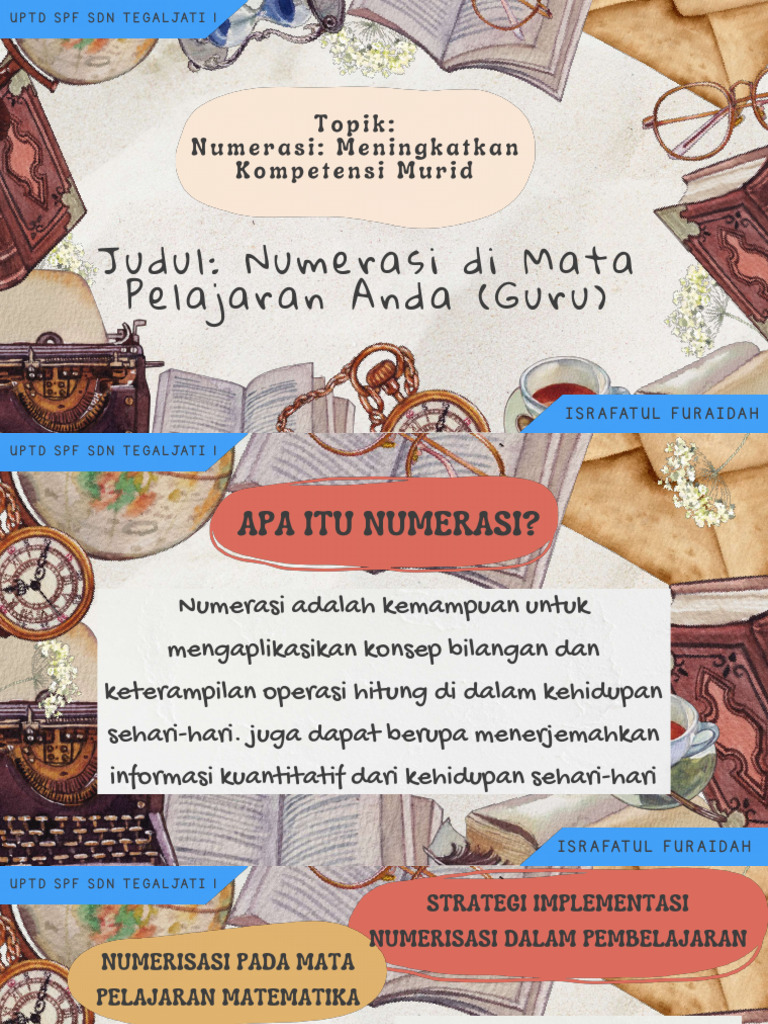 UPTD SPF SDN TEGALJATI I

Topik:
Numerasi: Meningkatkan Kompetensi Murid

Judul: Numerasi di Mata Pelajaran Anda (Guru)

ISRAFATUL FURAIDAH

UPTD SPF SDN TEGALJATI I

APA ITU NUMERASI?

Numerasi adalah kemampuan untuk mengaplikasikan konsep bilangan dan keterampilan operasi hitung di dalam kehidupan sehari-hari. juga dapat berupa menerjemahkan informasi kuantitatif dari kehidupan sehari-hari

ISRAFATUL FURAIDAH

UPTD SPF SDN TEGALJATI I

STRATEGI IMPLEMENTASI NUMERISASI DALAM PEMBELAJARAN

NUMERISASI PADA MATA PELAJARAN MATEMATIKA